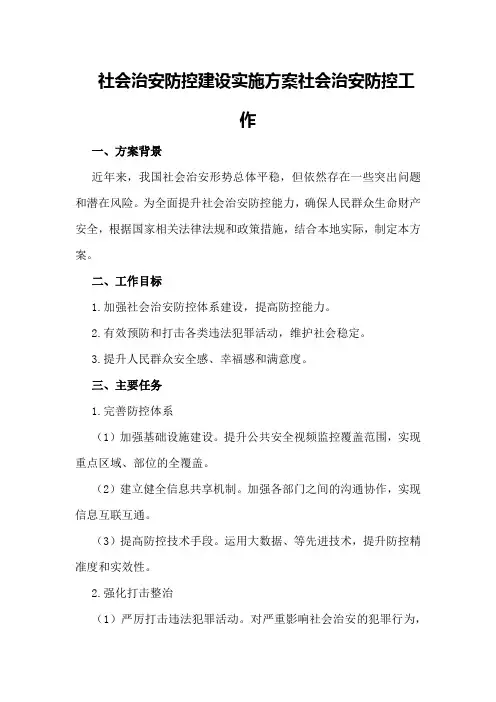 社会治安防控建设实施方案社会治安防控工作

一、方案背景

近年来，我国社会治安形势总体平稳，但依然存在一些突出问题和潜在风险。为全面提升社会治安防控能力，确保人民群众生命财产安全，根据国家相关法律法规和政策措施，结合本地实际，制定本方案。

二、工作目标

1.加强社会治安防控体系建设，提高防控能力。

2.有效预防和打击各类违法犯罪活动，维护社会稳定。

3.提升人民群众安全感、幸福感和满意度。

三、主要任务

1.完善防控体系

（1）加强基础设施建设。提升公共安全视频监控覆盖范围，实现重点区域、部位的全覆盖。

（2）建立健全信息共享机制。加强各部门之间的沟通协作，实现信息互联互通。

（3）提高防控技术手段。运用大数据、等先进技术，提升防控精准度和实效性。

2.强化打击整治

（1）严厉打击违法犯罪活动。对严重影响社会治安的犯罪行为，